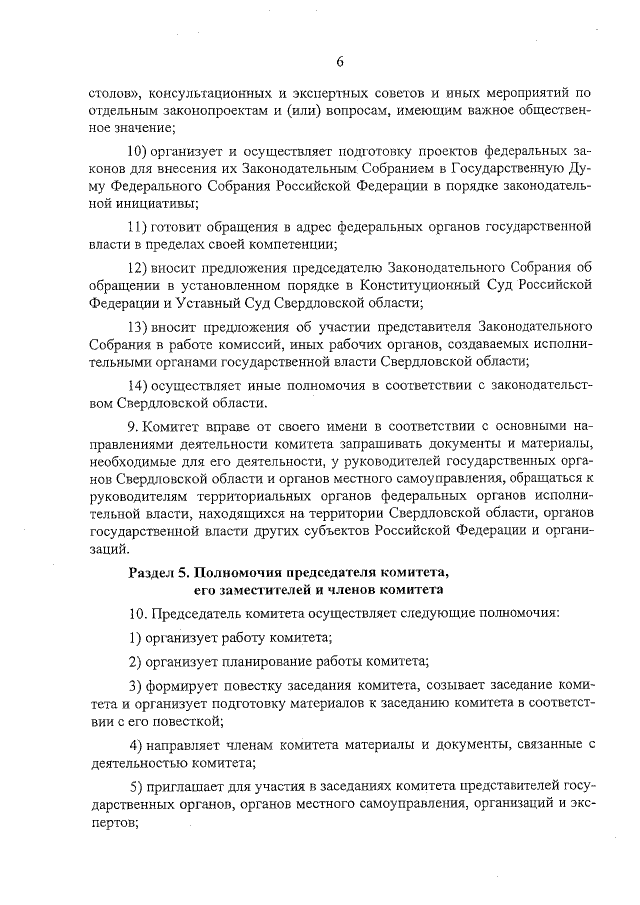 6

столов», консультационных и экспертных советов и иных мероприятий по отдельным законопроектам и (или) вопросам, имеющим важное общественное значение;

10) организует и осуществляет подготовку проектов федеральных законов для внесения их Законодательным Собранием в Государственную Думу Федерального Собрания Российской Федерации в порядке законодательной инициативы;

11) готовит обращения в адрес федеральных органов государственной власти в пределах своей компетенции;

12) вносит предложения председателю Законодательного Собрания об обращении в установленном порядке в Конституционный Суд Российской Федерации и Уставный Суд Свердловской области;

13) вносит предложения об участии представителя Законодательного Собрания в работе комиссий, иных рабочих органов, создаваемых исполнительными органами государственной власти Свердловской области;

14) осуществляет иные полномочия в соответствии с законодательством Свердловской области.

9. Комитет вправе от своего имени в соответствии с основными направлениями деятельности комитета запрашивать документы и материалы, необходимые для его деятельности, у руководителей государственных органов Свердловской области и органов местного самоуправления, обращаться к руководителям территориальных органов федеральных органов исполнительной власти, находящихся на территории Свердловской области, органов государственной власти других субъектов Российской Федерации и организаций.

Раздел 5. Полномочия председателя комитета, его заместителей и членов комитета

10. Председатель комитета осуществляет следующие полномочия:

1) организует работу комитета;

2) организует планирование работы комитета;

3) формирует повестку заседания комитета, созывает заседание комитета и организует подготовку материалов к заседанию комитета в соответствии с его повесткой;

4) направляет членам комитета материалы и документы, связанные с деятельностью комитета;

5) приглашает для участия в заседаниях комитета представителей государственных органов, органов местного самоуправления, организаций и экспертов;